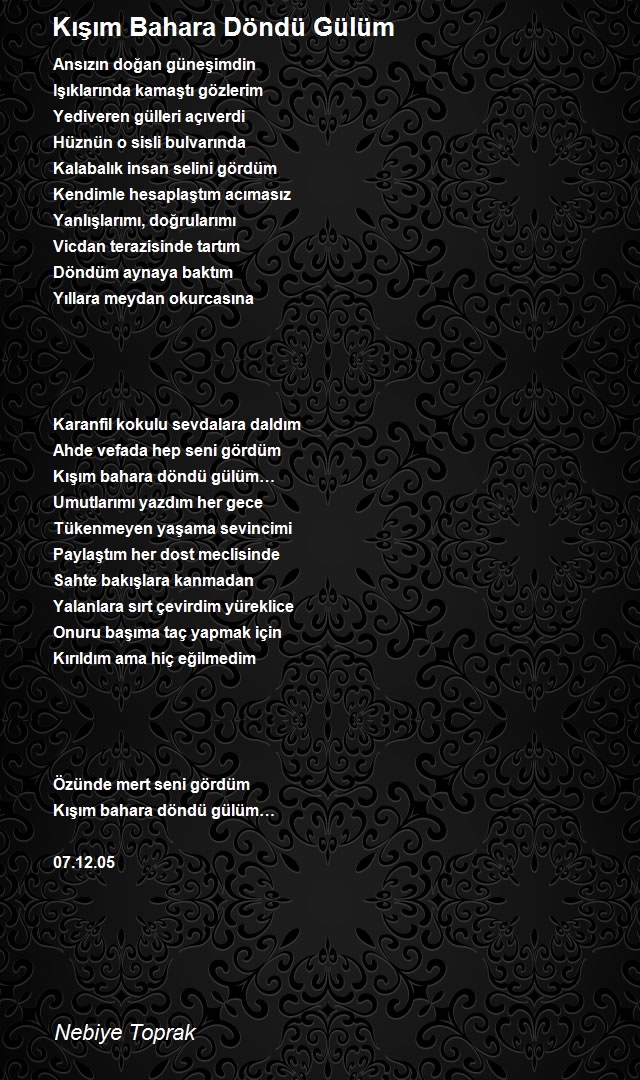 Kışım Bahara Döndü Gülüm

Ansızın doğan güneşimdin
Işıklarında kamaştı gözlerim
Yediveren gülleri açıverdi
Hüznün o sisli bulvarında
Kalabalık insan selini gördüm
Kendimle hesaplaştım acımasız
Yanlışlarımı, doğrularımı
Vicdan terazisinde tartım
Döndüm aynaya baktım
Yıllara meydan okurcasına

Karanfil kokulu sevdalara daldım
Ahde vefada hep seni gördüm
Kışım bahara döndü gülüm…
Umutlarımı yazdım her gece
Tükenmeyen yaşama sevincimi
Paylaştım her dost meclisinde
Sahte bakışlara kanmadan
Yalanlara sırt çevirdim yüreklice
Onuru başıma taç yapmak için
Kırıldım ama hiç eğilmedim

Özünde mert seni gördüm
Kışım bahara döndü gülüm…

07.12.05

Nebiye Toprak